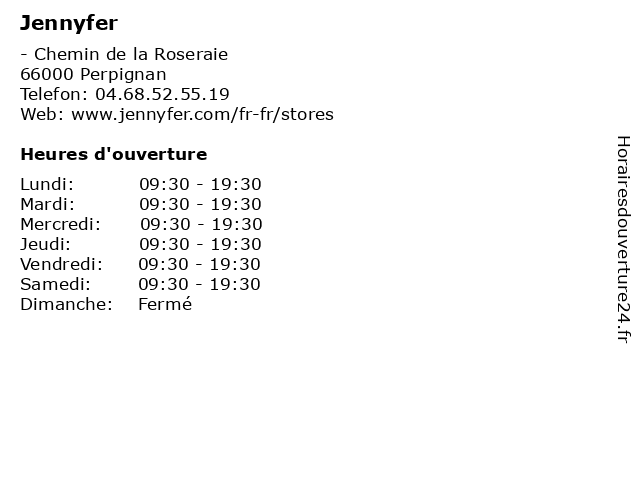 Jennyfer

- Chemin de la Roseraie
66000 Perpignan
Telefon: 04.68.52.55.19
Web: www.jennyfer.com/fr-fr/stores

Heures d'ouverture

Lundi: 09:30 - 19:30
Mardi: 09:30 - 19:30
Mercredi: 09:30 - 19:30
Jeudi: 09:30 - 19:30
Vendredi: 09:30 - 19:30
Samedi: 09:30 - 19:30
Dimanche: Fermé

Horairesdouverture24.fr